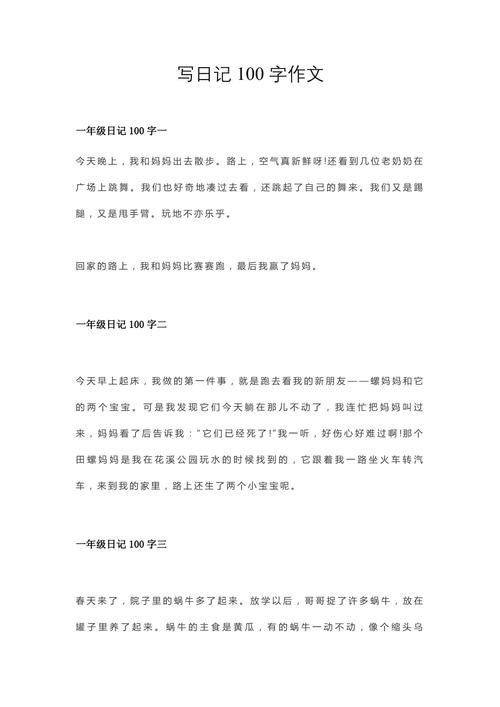 写日记 100 字作文

一年级日记 100 字一

今天晚上，我和妈妈出去散步。路上，空气真新鲜呀!还看到几位老奶奶在广场上跳舞。我们也好奇地凑过去看，还跳起了自己的舞来。我们又是踢腿，又是甩手臂。玩地不亦乐乎。

回家的路上，我和妈妈比赛赛跑，最后我赢了妈妈。

一年级日记 100 字二

今天早上起床，我做的第一件事，就是跑去看我的新朋友——螺妈妈和它的两个宝宝。可是我发现它们今天躺在那儿不动了，我连忙把妈妈叫过来，妈妈看了后告诉我："它们已经死了!"我一听，好伤心好难过啊!那个田螺妈妈是我在花溪公园玩水的时候找到的，它跟着我一路坐火车转汽车，来到我的家里，路上还生了两个小宝宝呢。

一年级日记 100 字三

春天来了，院子里的蜗牛多了起来。放学以后，哥哥捉了许多蜗牛，放在罐子里养了起来。蜗牛的主食是黄瓜，有的蜗牛一动不动，像个缩头乌